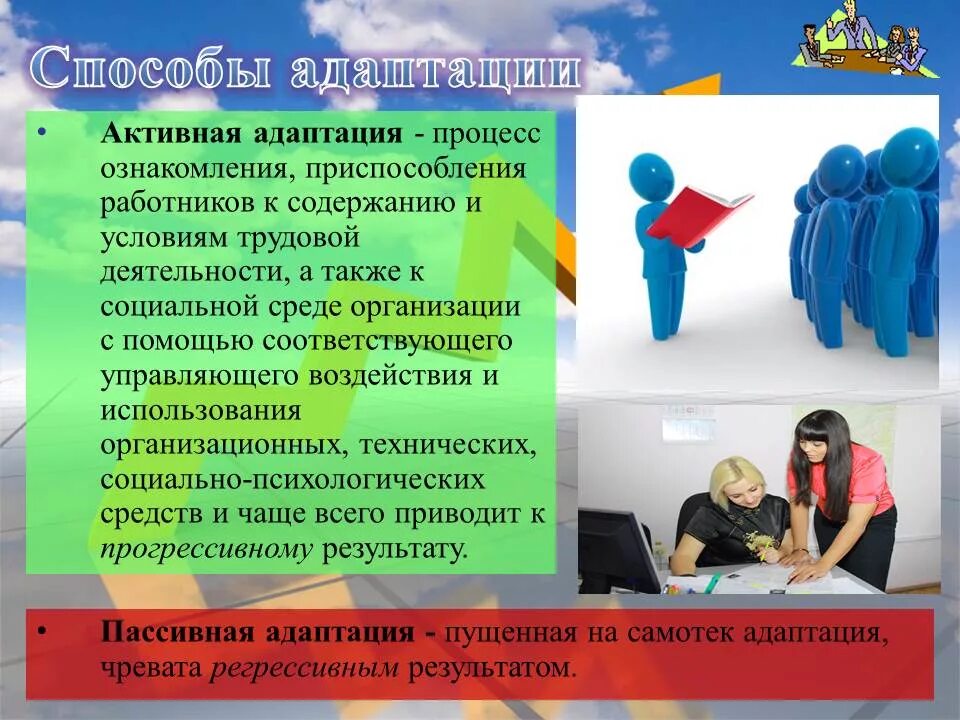 Способы адаптации

• Активная адаптация - процесс ознакомления, приспособления работников к содержанию и условиям трудовой деятельности, а также к социальной среде организации с помощью соответствующего управляющего воздействия и использования организационных, технических, социально-психологических средств и чаще всего приводит к прогрессивному результату.

• Пассивная адаптация - пущенная на самотек адаптация, чревата регрессивным результатом.